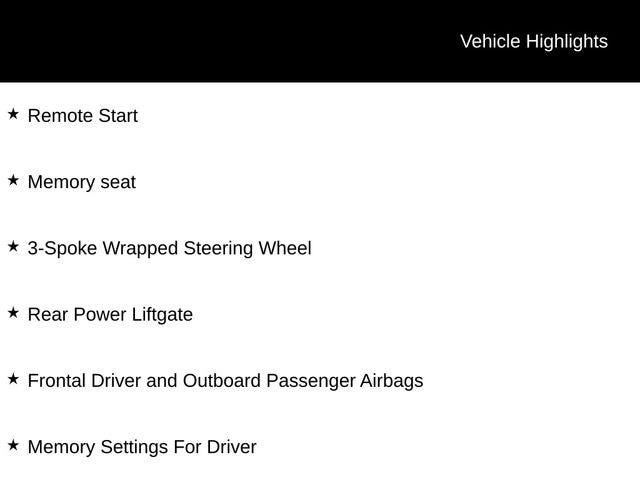 Vehicle Highlights

★ Remote Start

★ Memory seat

★ 3-Spoke Wrapped Steering Wheel

★ Rear Power Liftgate

★ Frontal Driver and Outboard Passenger Airbags

★ Memory Settings For Driver